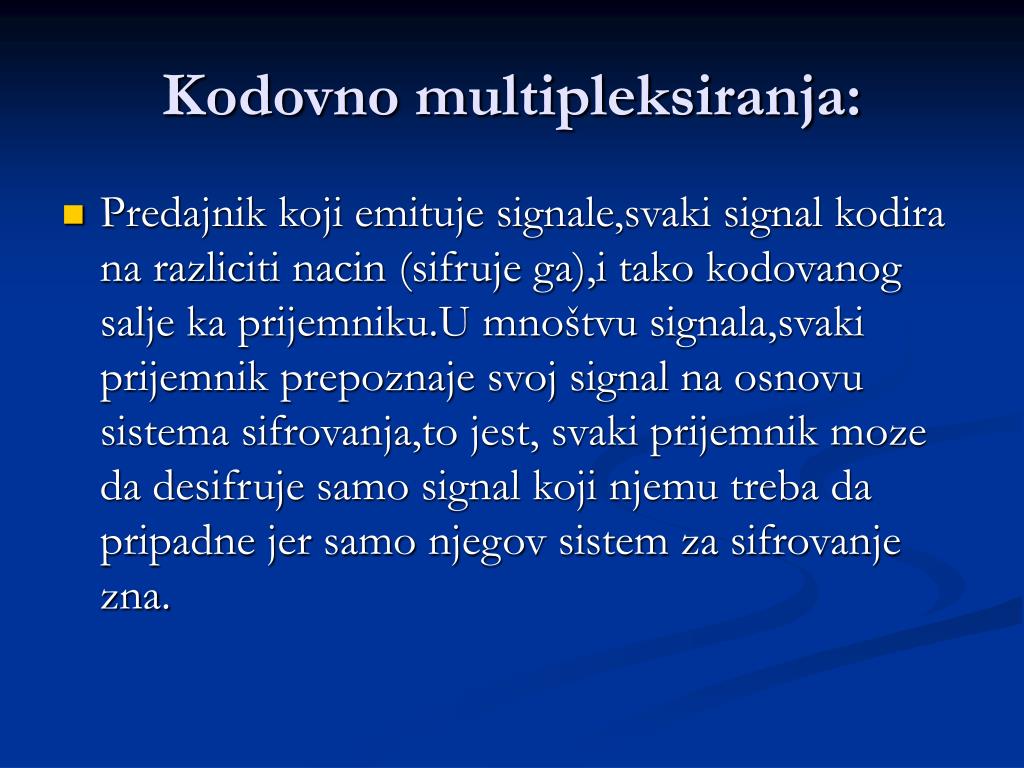 Kodovno multipleksiranja:

Predajnik koji emituje signale,svaki signal kodira na razliciti nacin (sifruje ga),i tako kodovanog salje ka prijemniku.U mnoštvu signala,svaki prijemnik prepoznaje svoj signal na osnovu sistema sifrovanja,to jest, svaki prijemnik moze da desifruje samo signal koji njemu treba da pripadne jer samo njegov sistem za sifrovanje zna.